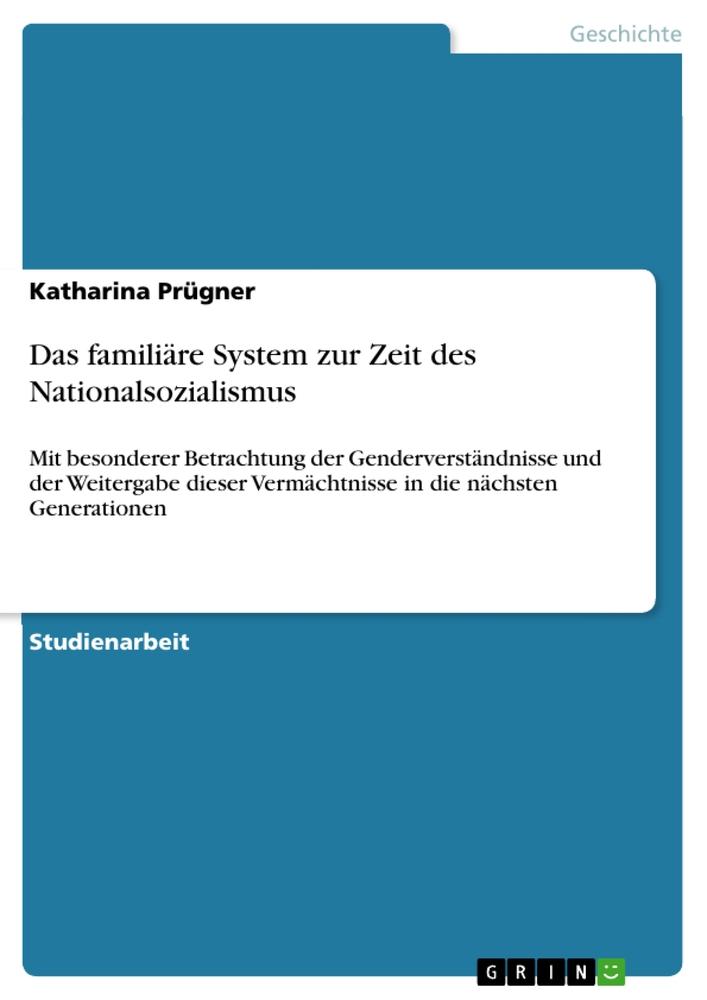 Geschichte

Katharina Prügner

Das familiäre System zur Zeit des Nationalsozialismus

Mit besonderer Betrachtung der Genderverständnisse und der Weitergabe dieser Vermächtnisse in die nächsten Generationen

Studienarbeit

GRIN